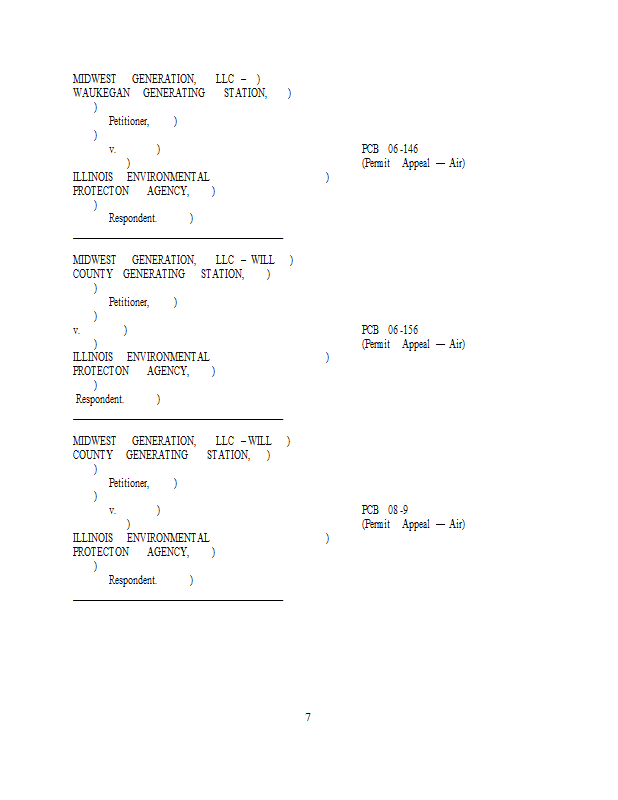 MIDWEST GENERATION, LLC – )
WAUKEGAN GENERATING STATION, )
)
Petitioner, )
)
v. ) PCB 06-146
) (Permit Appeal — Air)
ILLINOIS ENVIRONMENTAL )
PROTECTON AGENCY, )
)
Respondent. )

MIDWEST GENERATION, LLC – WILL )
COUNTY GENERATING STATION, )
)
Petitioner, )
)
v. ) PCB 06-156
) (Permit Appeal — Air)
ILLINOIS ENVIRONMENTAL )
PROTECTON AGENCY, )
)
Respondent. )

MIDWEST GENERATION, LLC – WILL )
COUNTY GENERATING STATION, )
)
Petitioner, )
)
v. ) PCB 08-9
) (Permit Appeal — Air)
ILLINOIS ENVIRONMENTAL )
PROTECTON AGENCY, )
)
Respondent. )

7